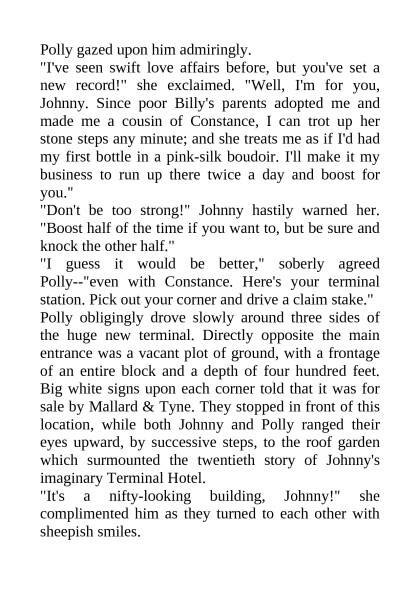 Polly gazed upon him admiringly.

"I've seen swift love affairs before, but you've set a new record!" she exclaimed. "Well, I'm for you, Johnny. Since poor Billy's parents adopted me and made me a cousin of Constance, I can trot up her stone steps any minute; and she treats me as if I'd had my first bottle in a pink-silk boudoir. I'll make it my business to run up there twice a day and boost for you."

"Don't be too strong!" Johnny hastily warned her. "Boost half of the time if you want to, but be sure and knock the other half."

"I guess it would be better," soberly agreed Polly--"even with Constance. Here's your terminal station. Pick out your corner and drive a claim stake."

Polly obligingly drove slowly around three sides of the huge new terminal. Directly opposite the main entrance was a vacant plot of ground, with a frontage of an entire block and a depth of four hundred feet. Big white signs upon each corner told that it was for sale by Mallard & Tyne. They stopped in front of this location, while both Johnny and Polly ranged their eyes upward, by successive steps, to the roof garden which surmounted the twentieth story of Johnny's imaginary Terminal Hotel.

"It's a nifty-looking building, Johnny!" she complimented him as they turned to each other with sheepish smiles.